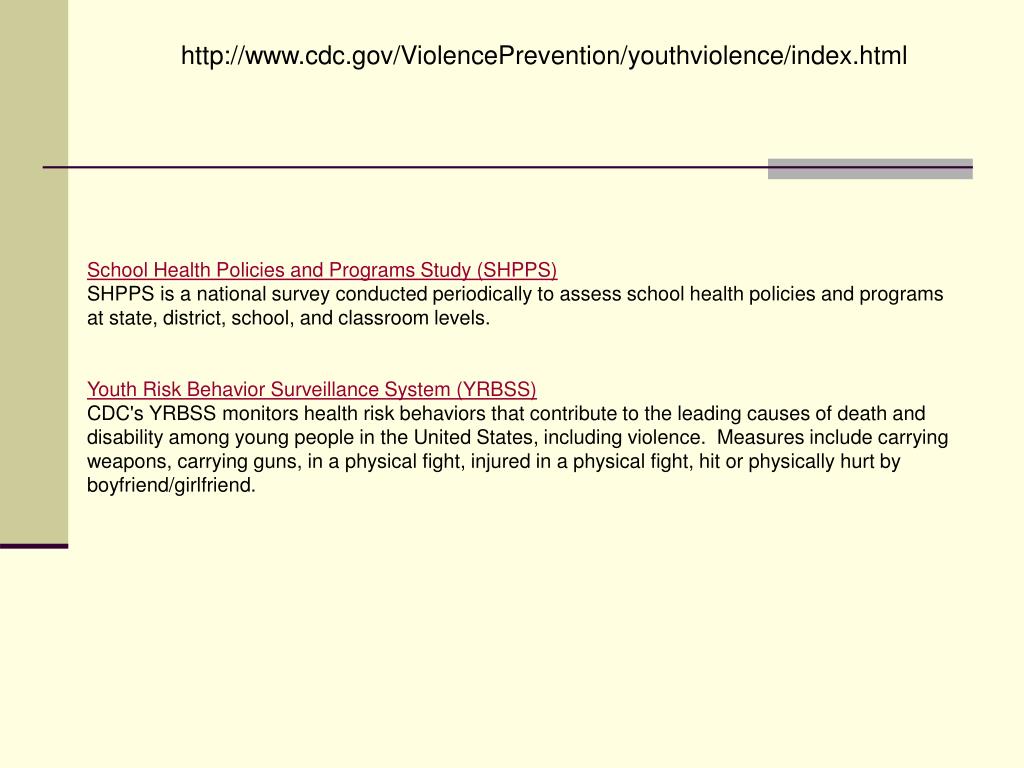 http://www.cdc.gov/ViolencePrevention/youthviolence/index.html

School Health Policies and Programs Study (SHPPS)
SHPPS is a national survey conducted periodically to assess school health policies and programs at state, district, school, and classroom levels.

Youth Risk Behavior Surveillance System (YRBSS)
CDC's YRBSS monitors health risk behaviors that contribute to the leading causes of death and disability among young people in the United States, including violence. Measures include carrying weapons, carrying guns, in a physical fight, injured in a physical fight, hit or physically hurt by boyfriend/girlfriend.